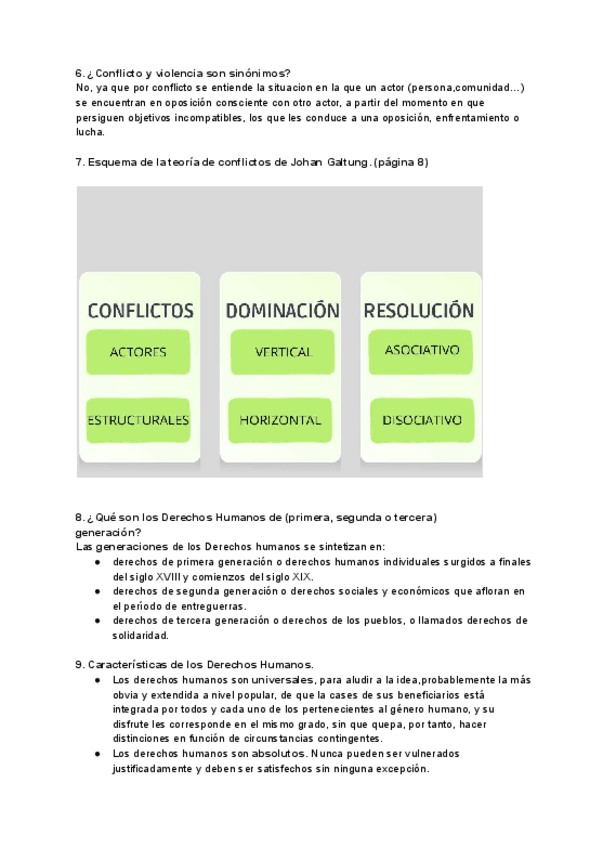 6. ¿Conflicto y violencia son sinónimos?
No, ya que por conflicto se entiende la situacion en la que un actor (persona,comunidad...) se encuentran en oposición consciente con otro actor, a partir del momento en que persiguen objetivos incompatibles, los que les conduce a una oposición, enfrentamiento o lucha.

7. Esquema de la teoría de conflictos de Johan Galtung. (página 8)

CONFLICTOS
ACTORES
ESTRUCTURALES

DOMINACIÓN
VERTICAL
HORIZONTAL

RESOLUCIÓN
ASOCIATIVO
DISOCIATIVO

8. ¿Qué son los Derechos Humanos de (primera, segunda o tercera) generación?
Las generaciones de los Derechos humanos se sintetizan en:
● derechos de primera generación o derechos humanos individuales surgidos a finales del siglo XVIII y comienzos del siglo XIX.
● derechos de segunda generación o derechos sociales y económicos que afloran en el período de entreguerras.
● derechos de tercera generación o derechos de los pueblos, o llamados derechos de solidaridad.

9. Características de los Derechos Humanos.
● Los derechos humanos son universales, para aludir a la idea,probablemente la más obvia y extendida a nivel popular, de que la cases de sus beneficiarios está integrada por todos y cada uno de los pertenecientes al género humano, y su disfrute les corresponde en el mismo grado, sin que quepa, por tanto, hacer distinciones en función de circunstancias contingentes.
● Los derechos humanos son absolutos. Nunca pueden ser vulnerados justificadamente y deben ser satisfechos sin ninguna excepción.